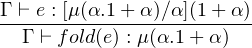 $\frac{\Gamma \vdash e : [\mu(\alpha.1+\alpha)/\alpha](1+\alpha)}{\Gamma \vdash fold(e) : \mu(\alpha.1+\alpha)}$